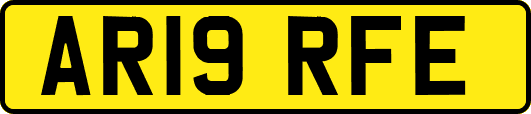 AR19 RFE